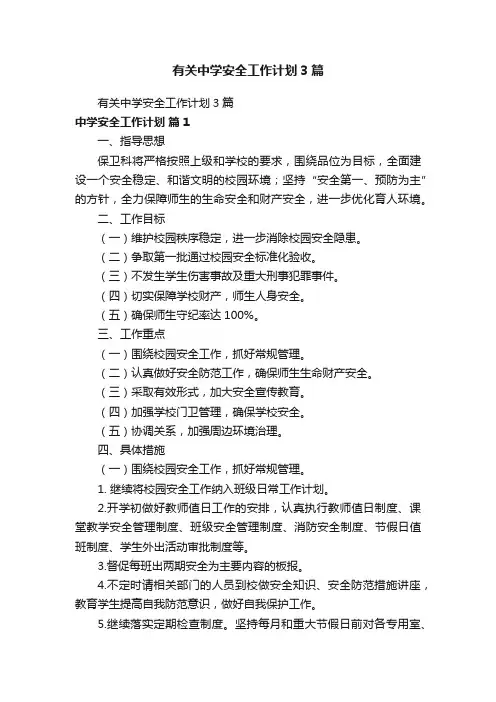 有关中学安全工作计划3篇

有关中学安全工作计划3篇

中学安全工作计划 篇1

一、指导思想

保卫科将严格按照上级和学校的要求，围绕品位为目标，全面建设一个安全稳定、和谐文明的校园环境；坚持“安全第一、预防为主”的方针，全力保障师生的生命安全和财产安全，进一步优化育人环境。

二、工作目标

（一）维护校园秩序稳定，进一步消除校园安全隐患。

（二）争取第一批通过校园安全标准化验收。

（三）不发生学生伤害事故及重大刑事犯罪事件。

（四）切实保障学校财产，师生人身安全。

（五）确保师生守纪率达100%。

三、工作重点

（一）围绕校园安全工作，抓好常规管理。

（二）认真做好安全防范工作，确保师生生命财产安全。

（三）采取有效形式，加大安全宣传教育。

（四）加强学校门卫管理，确保学校安全。

（五）协调关系，加强周边环境治理。

四、具体措施

（一）围绕校园安全工作，抓好常规管理。

1. 继续将校园安全工作纳入班级日常工作计划。

2.开学初做好教师值日工作的安排，认真执行教师值日制度、课堂教学安全管理制度、班级安全管理制度、消防安全制度、节假日值班制度、学生外出活动审批制度等。

3.督促每班出两期安全为主要内容的板报。

4.不定时请相关部门的人员到校做安全知识、安全防范措施讲座，教育学生提高自我防范意识，做好自我保护工作。

5.继续落实定期检查制度。坚持每月和重大节假日前对各专用室、